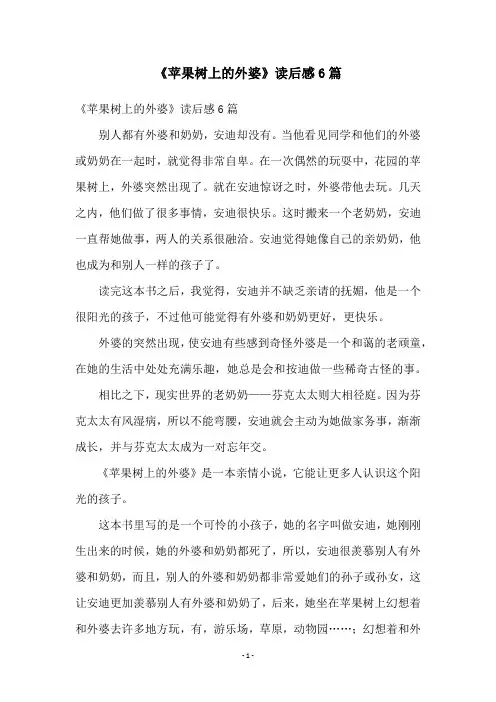 《苹果树上的外婆》读后感6篇

《苹果树上的外婆》读后感6篇

别人都有外婆和奶奶，安迪却没有。当他看见同学和他们的外婆或奶奶在一起时，就觉得非常自卑。在一次偶然的玩耍中，花园的苹果树上，外婆突然出现了。就在安迪惊讶之时，外婆带他去玩。几天之内，他们做了很多事情，安迪很快乐。这时搬来一个老奶奶，安迪一直帮她做事，两人的关系很融洽。安迪觉得她像自己的亲奶奶，他也成为和别人一样的孩子了。

读完这本书之后，我觉得，安迪并不缺乏亲请的抚媚，他是一个很阳光的孩子，不过他可能觉得有外婆和奶奶更好，更快乐。

外婆的突然出现，使安迪有些感到奇怪外婆是一个和蔼的老顽童，在她的生活中处处充满乐趣，她总是会和按迪做一些稀奇古怪的事。

相比之下，现实世界的老奶奶——芬克太太则大相径庭。因为芬克太太有风湿病，所以不能弯腰，安迪就会主动为她做家务事，渐渐成长，并与芬克太太成为一对忘年交。

《苹果树上的外婆》是一本亲情小说，它能让更多人认识这个阳光的孩子。

这本书里写的是一个可怜的小孩子，她的名字叫做安迪，她刚刚生出来的时候，她的外婆和奶奶都死了，所以，安迪很羡慕别人有外婆和奶奶，而且，别人的外婆和奶奶都非常爱她们的孙子或孙女，这让安迪更加羡慕别人有外婆和奶奶了，后来，她坐在苹果树上幻想着和外婆去许多地方玩，有，游乐场，草原，动物园……；幻想着和外

- 1 -